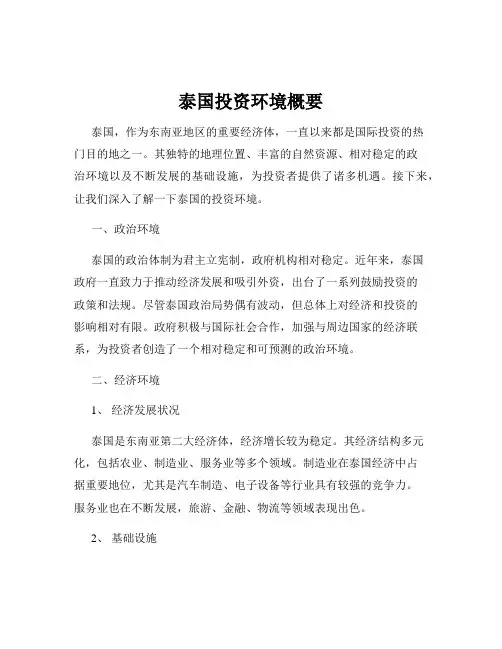 泰国投资环境概要

泰国，作为东南亚地区的重要经济体，一直以来都是国际投资的热门目的地之一。其独特的地理位置、丰富的自然资源、相对稳定的政治环境以及不断发展的基础设施，为投资者提供了诸多机遇。接下来，让我们深入了解一下泰国的投资环境。

一、政治环境

泰国的政治体制为君主立宪制，政府机构相对稳定。近年来，泰国政府一直致力于推动经济发展和吸引外资，出台了一系列鼓励投资的政策和法规。尽管泰国政治局势偶有波动，但总体上对经济和投资的影响相对有限。政府积极与国际社会合作，加强与周边国家的经济联系，为投资者创造了一个相对稳定和可预测的政治环境。

二、经济环境

1、 经济发展状况

泰国是东南亚第二大经济体，经济增长较为稳定。其经济结构多元化，包括农业、制造业、服务业等多个领域。制造业在泰国经济中占据重要地位，尤其是汽车制造、电子设备等行业具有较强的竞争力。服务业也在不断发展，旅游、金融、物流等领域表现出色。

2、 基础设施